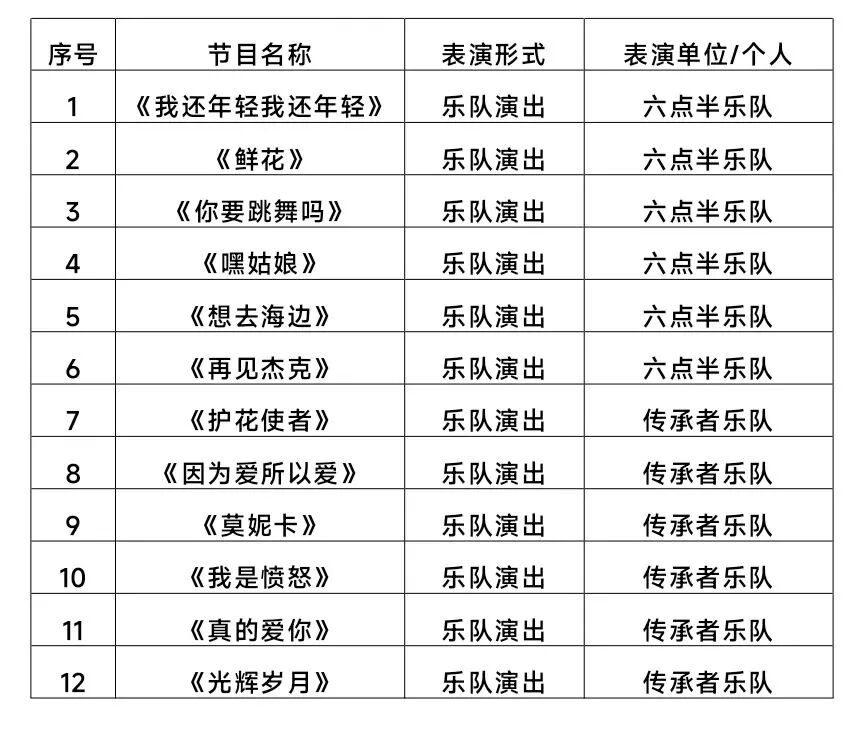 | 序号 | 节目名称 | 表演形式 | 表演单位/个人 |
|---|---|---|---|
| 1 | 《我还年轻我还年轻》 | 乐队演出 | 六点半乐队 |
| 2 | 《鲜花》 | 乐队演出 | 六点半乐队 |
| 3 | 《你要跳舞吗》 | 乐队演出 | 六点半乐队 |
| 4 | 《嘿姑娘》 | 乐队演出 | 六点半乐队 |
| 5 | 《想去海边》 | 乐队演出 | 六点半乐队 |
| 6 | 《再见杰克》 | 乐队演出 | 六点半乐队 |
| 7 | 《护花使者》 | 乐队演出 | 传承者乐队 |
| 8 | 《因为爱所以爱》 | 乐队演出 | 传承者乐队 |
| 9 | 《莫妮卡》 | 乐队演出 | 传承者乐队 |
| 10 | 《我是愤怒》 | 乐队演出 | 传承者乐队 |
| 11 | 《真的爱你》 | 乐队演出 | 传承者乐队 |
| 12 | 《光辉岁月》 | 乐队演出 | 传承者乐队 |